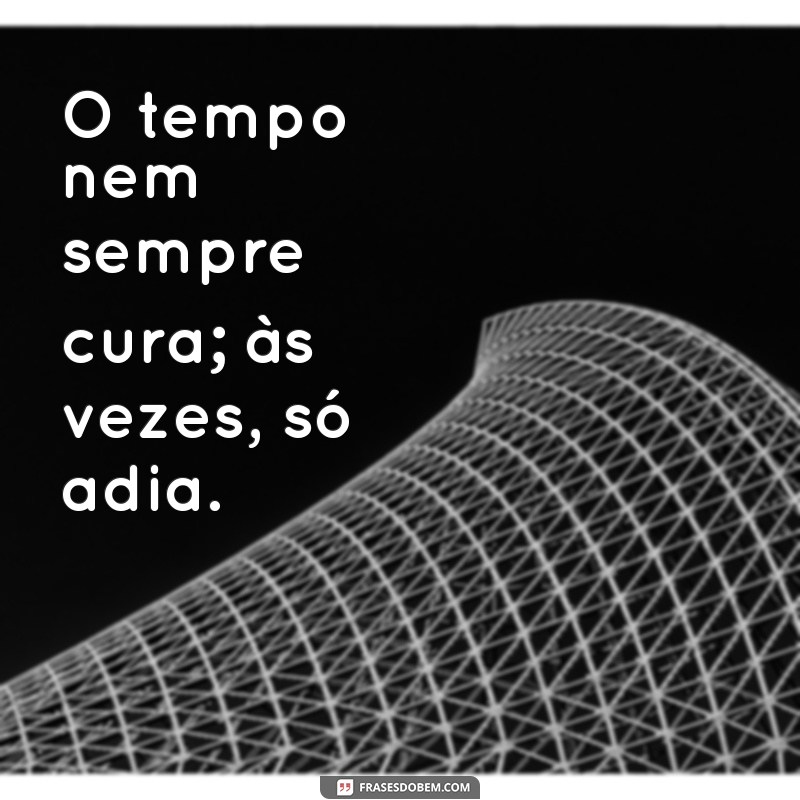 O tempo nem sempre cura; às vezes, só adia.

FRASESDOBEM.COM